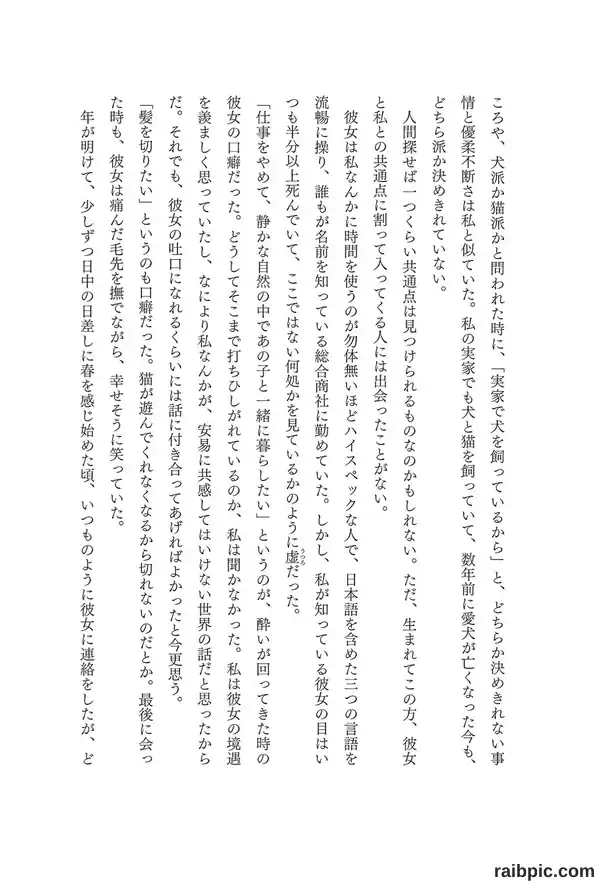 ころや、犬派か猫派かと問われた時に、「実家で犬を飼っているから」と、どちらか決めきれない事情と優柔不断さは私と似ていた。私の実家でも犬と猫を飼っていて、数年前に愛犬が亡くなった今も、どちら派か決めきれていない。

人間探せば一つくらい共通点は見つけられるものなのかもしれない。ただ、生まれてこの方、彼女と私との共通点に割って入ってくる人には出会ったことがない。

彼女は私なんかに時間を使うのが勿体無いほどハイスペックな人で、日本語を含めた三つの言語を流暢に操り、誰もが名前を知っている総合商社に勤めていた。しかし、私が知っている彼女の目はいつも半分以上死んでいて、ここではない何処かを見ているかのように虚ろだった。

「仕事をやめて、静かな自然の中であの子と一緒に暮らしたい」というのが、酔いが回ってきた時の彼女の口癖だった。どうしてそこまで打ちひしがれているのか、私は聞かなかった。私は彼女の境遇を羨ましく思っていたし、なにより私なんかが、安易に共感してはいけない世界の話だと思ったからだ。それでも、彼女の吐口になれるくらいには話に付き合ってあげればよかったと今更思う。

「髪を切りたい」というのも口癖だった。猫が遊んでくれなくなるから切れないのだとか。最後に会った時も、彼女は痛んだ毛先を撫でながら、幸せそうに笑っていた。

年が明けて、少しずつ日中の日差しに春を感じ始めた頃、いつものように彼女に連絡をしたが、ど

raibpic.com